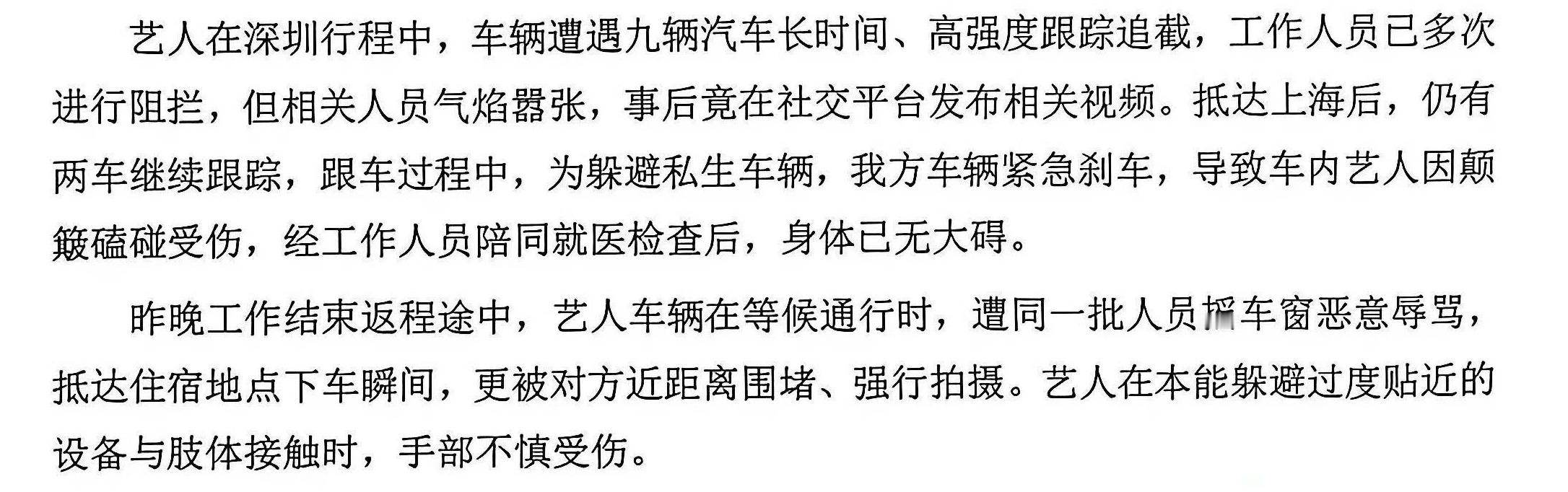 艺人在深圳行程中，车辆遭遇九辆汽车长时间、高强度跟踪追截，工作人员已多次进行阻拦，但相关人员气焰嚣张，事后竟在社交平台发布相关视频。抵达上海后，仍有两车继续跟踪，跟车过程中，为躲避私生车辆，我方车辆紧急刹车，导致车内艺人因颠簸磕碰受伤，经工作人员陪同就医检查后，身体已无大碍。

昨晚工作结束返程途中，艺人车辆在等候通行时，遭同一批人员摇车窗恶意辱骂，抵达住宿地点下车瞬间，更被对方近距离围堵、强行拍摄。艺人在本能躲避过度贴近的设备与肢体接触时，手部不慎受伤。